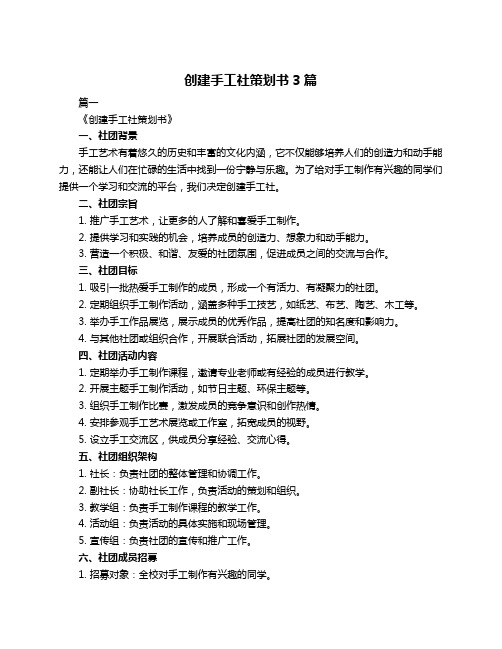 创建手工社策划书 3 篇

篇一

《创建手工社策划书》

一、社团背景

手工艺术有着悠久的历史和丰富的文化内涵，它不仅能够培养人们的创造力和动手能力，还能让人们在忙碌的生活中找到一份宁静与乐趣。为了给对手工制作有兴趣的同学们提供一个学习和交流的平台，我们决定创建手工社。

二、社团宗旨

1. 推广手工艺术，让更多的人了解和喜爱手工制作。

2. 提供学习和实践的机会，培养成员的创造力、想象力和动手能力。

3. 营造一个积极、和谐、友爱的社团氛围，促进成员之间的交流与合作。

三、社团目标

1. 吸引一批热爱手工制作的成员，形成一个有活力、有凝聚力的社团。

2. 定期组织手工制作活动，涵盖多种手工技艺，如纸艺、布艺、陶艺、木工等。

3. 举办手工作品展览，展示成员的优秀作品，提高社团的知名度和影响力。

4. 与其他社团或组织合作，开展联合活动，拓展社团的发展空间。

四、社团活动内容

1. 定期举办手工制作课程，邀请专业老师或有经验的成员进行教学。

2. 开展主题手工制作活动，如节日主题、环保主题等。

3. 组织手工制作比赛，激发成员的竞争意识和创作热情。

4. 安排参观手工艺术展览或工作室，拓宽成员的视野。

5. 设立手工交流区，供成员分享经验、交流心得。

五、社团组织架构

1. 社长：负责社团的整体管理和协调工作。

2. 副社长：协助社长工作，负责活动的策划和组织。

3. 教学组：负责手工制作课程的教学工作。

4. 活动组：负责活动的具体实施和现场管理。

5. 宣传组：负责社团的宣传和推广工作。

六、社团成员招募

1. 招募对象：全校对手工制作有兴趣的同学。